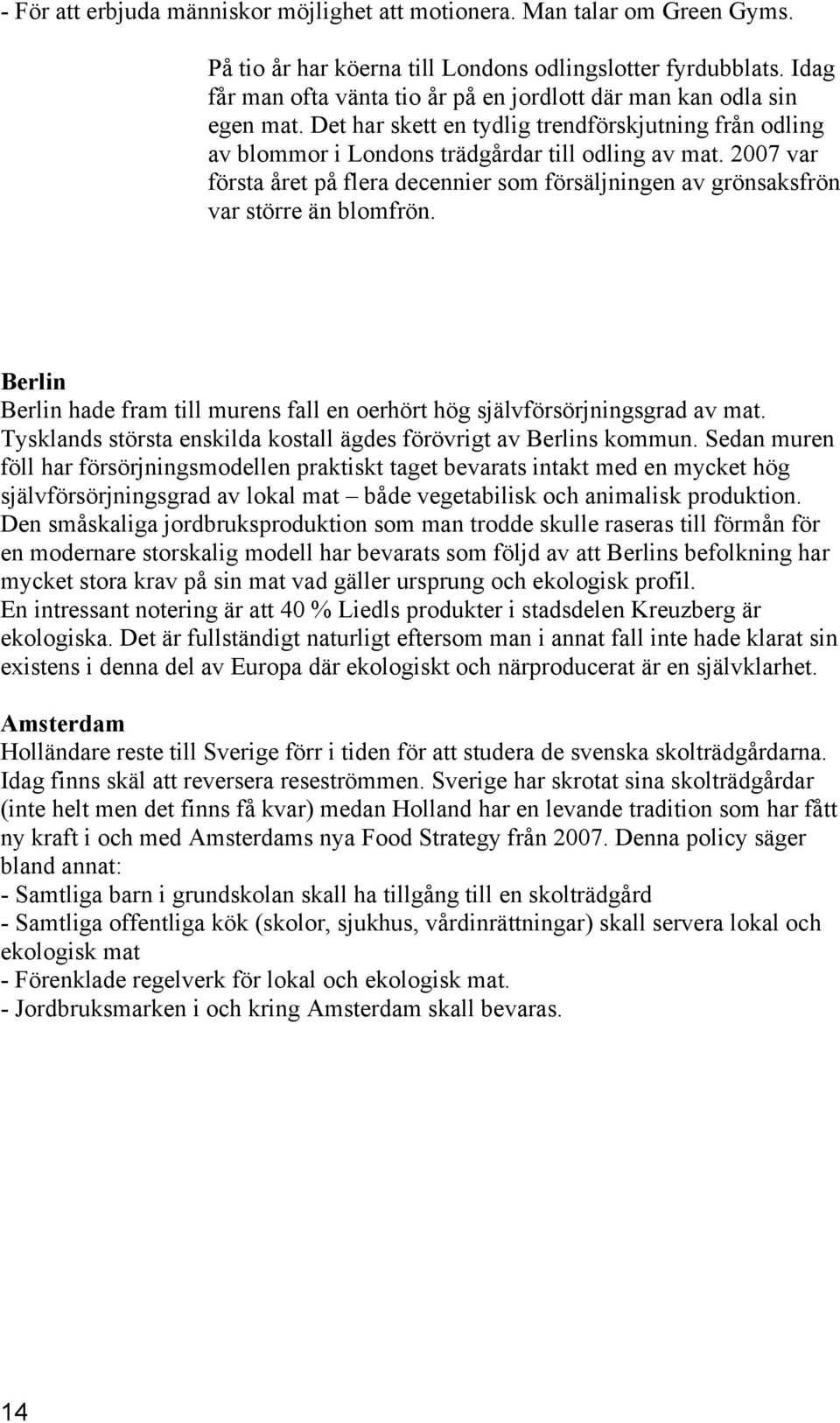 - För att erbjuda människor möjlighet att motionera. Man talar om Green Gyms.

På tio år har köerna till Londons odlingslotter fyrdubblats. Idag får man ofta vänta tio år på en jordlott där man kan odla sin egen mat. Det har skett en tydlig trendförskjutning från odling av blommor i Londons trädgårdar till odling av mat. 2007 var första året på flera decennier som försäljningen av grönsaksfrön var större än blomfrön.

Berlin
Berlin hade fram till murens fall en oerhört hög självförsörjningsgrad av mat. Tysklands största enskilda kostall ägdes förövrigt av Berlins kommun. Sedan muren föll har försörjningsmodellen praktiskt taget bevarats intakt med en mycket hög självförsörjningsgrad av lokal mat – både vegetabilisk och animalisk produktion. Den småskaliga jordbruksproduktion som man trodde skulle raseras till förmån för en modernare storskalig modell har bevarats som följd av att Berlins befolkning har mycket stora krav på sin mat vad gäller ursprung och ekologisk profil.
En intressant notering är att 40 % Liedls produkter i stadsdelen Kreuzberg är ekologiska. Det är fullständigt naturligt eftersom man i annat fall inte hade klarat sin existens i denna del av Europa där ekologiskt och närproducerat är en självklarhet.

Amsterdam
Holländare reste till Sverige förr i tiden för att studera de svenska skolträdgårdarna. Idag finns skäl att reversera reseströmmen. Sverige har skrotat sina skolträdgårdar (inte helt men det finns få kvar) medan Holland har en levande tradition som har fått ny kraft i och med Amsterdams nya Food Strategy från 2007. Denna policy säger bland annat:
- Samtliga barn i grundskolan skall ha tillgång till en skolträdgård
- Samtliga offentliga kök (skolor, sjukhus, vårdinrättningar) skall servera lokal och ekologisk mat
- Förenklade regelverk för lokal och ekologisk mat.
- Jordbruksmarken i och kring Amsterdam skall bevaras.

14